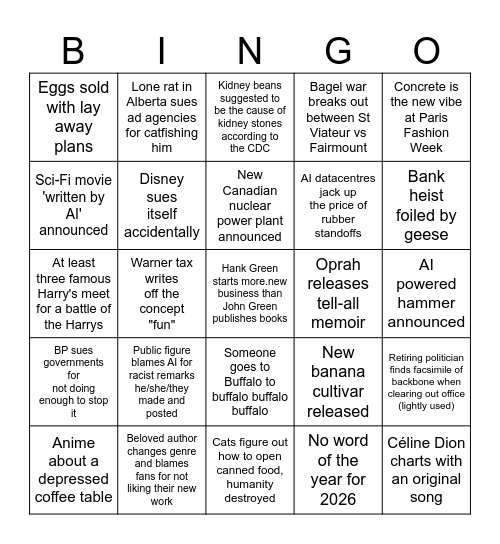 | B | I | N | G | O |
|---|---|---|---|---|
| Eggs sold with lay away plans | Lone rat in Alberta sues ad agencies for catfishing him | Kidney beans suggested to be the cause of kidney stones according to the CDC | Bagel war breaks out between St Viateur vs Fairmount | Concrete is the new vibe at Paris Fashion Week |
| Sci-Fi movie 'written by AI' announced | Disney sues itself accidentally | New Canadian nuclear power plant announced | AI datacentres jack up the price of rubber standoffs | Bank heist foiled by geese |
| At least three famous Harry's meet for a battle of the Harrys | Warner tax writes off the concept "fun" | Hank Green starts more.new business than John Green publishes books | Oprah releases tell-all memoir | AI powered hammer announced |
| BP sues governments for not doing enough to stop it | Public figure blames AI for racist remarks he/she/they made and posted | Someone goes to Buffalo to buffalo buffalo buffalo | New banana cultivar released | Retiring politician finds facsimile of backbone when clearing out office (lightly used) |
| Anime about a depressed coffee table | Beloved author changes genre and blames fans for not liking their new work | Cats figure out how to open canned food, humanity destroyed | No word of the year for 2026 | Céline Dion charts with an original song |